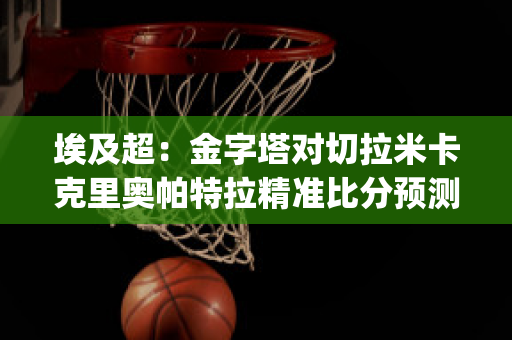 埃及超：金字塔对切拉米卡克里奥帕特拉精准比分预测